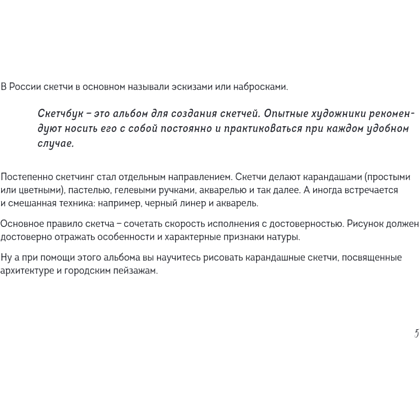 В России скетчи в основном называли эскизами или набросками.

Скетчбук – это альбом для создания скетчей. Опытные художники рекомендуют носить его с собой постоянно и практиковаться при каждом удобном случае.

Постепенно скетчинг стал отдельным направлением. Скетчи делают карандашами (простыми или цветными), пастелью, гелевыми ручками, акварелью и так далее. А иногда встречается и смешанная техника: например, черный линер и акварель.

Основное правило скетча – сочетать скорость исполнения с достоверностью. Рисунок должен достоверно отражать особенности и характерные признаки натуры.

Ну а при помощи этого альбома вы научитесь рисовать карандашные скетчи, посвященные архитектуре и городским пейзажам.

5